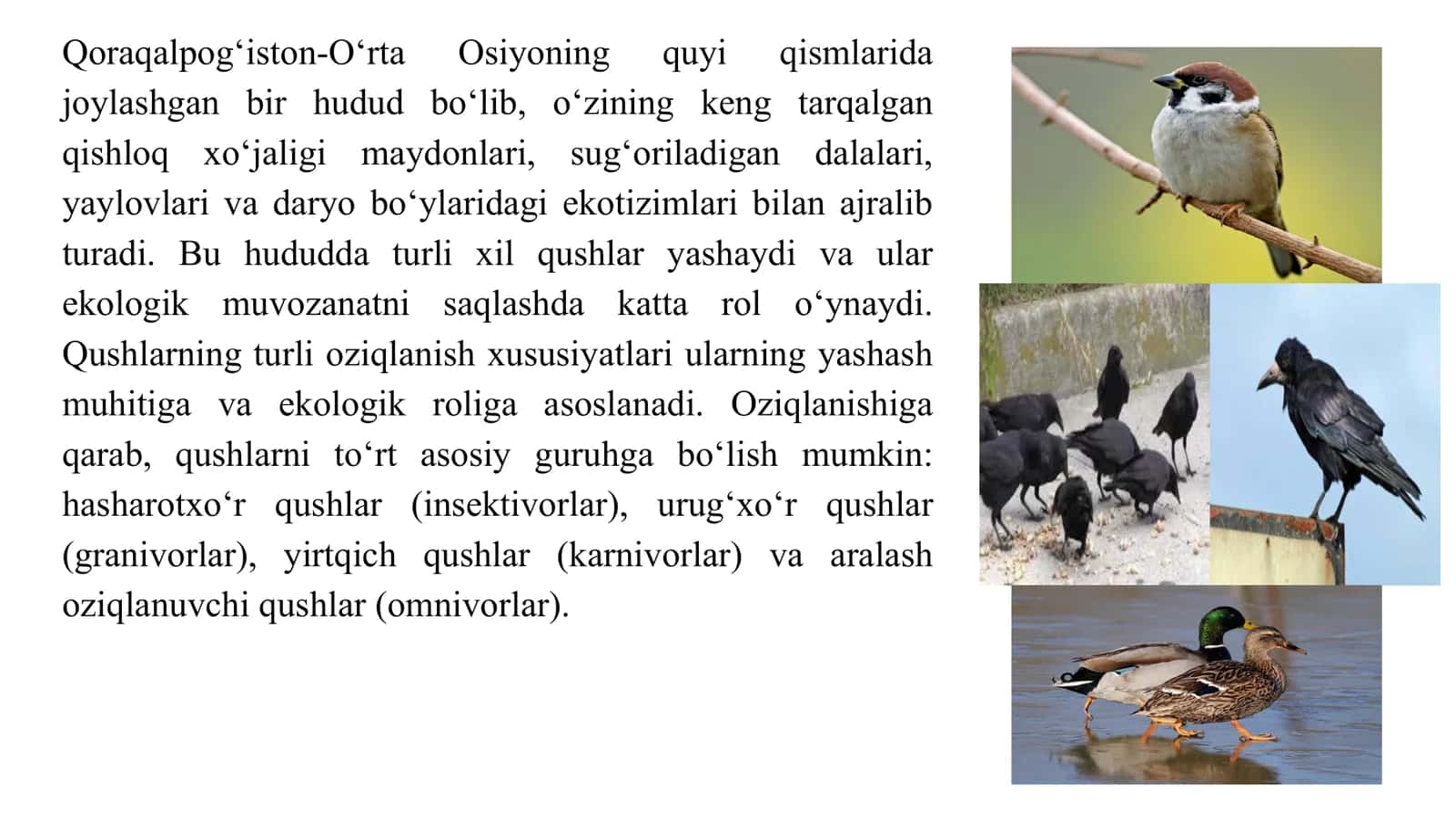 Qoraqalpog‘iston-O‘rta Osiyoning quyi qismlarida joylashgan bir hudud bo‘lib, o‘zining keng tarqalgan qishloq xo‘jaligi maydonlari, sug‘oriladigan dalalari, yaylovlari va daryo bo‘ylaridagi ekotizimlari bilan ajralib turadi. Bu hududda turli xil qushlar yashaydi va ular ekologik muvozanatni saqlashda katta rol o‘ynaydi. Qushlarning turli oziqlanish xususiyatlari ularning yashash muhitiga va ekologik roliga asoslanadi. Oziqlanishiga qarab, qushlarni to‘rt asosiy guruhga bo‘lish mumkin: hasharotxo‘r qushlar (insektivorlar), urug‘xo‘r qushlar (granivorlar), yirtqich qushlar (karnivorlar) va aralash oziqlanuvchi qushlar (omnivorlar).